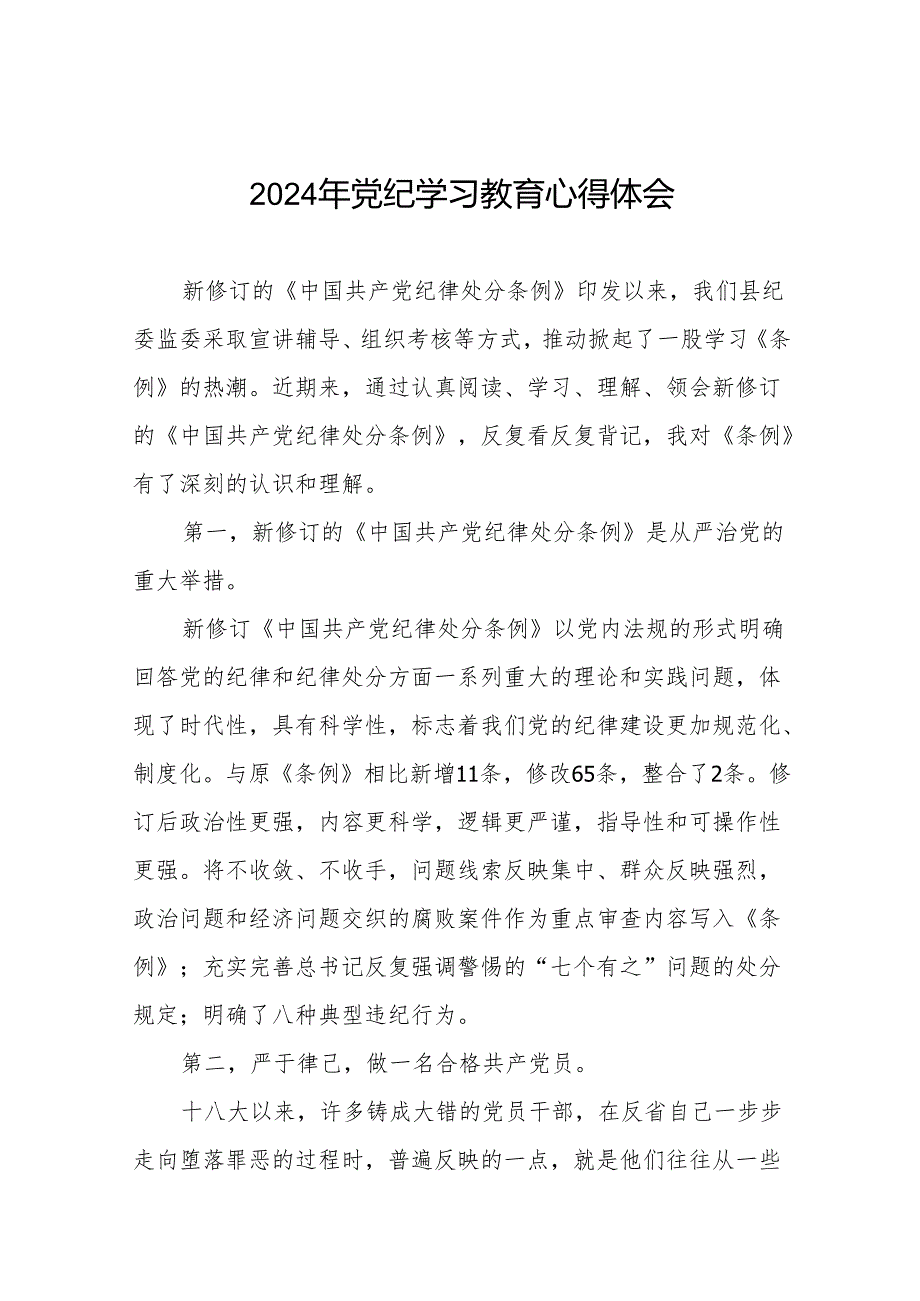 2024年党纪学习教育心得体会

新修订的《中国共产党纪律处分条例》印发以来，我们县纪委监委采取宣讲辅导、组织考核等方式，推动掀起了一股学习《条例》的热潮。近期来，通过认真阅读、学习、理解、领会新修订的《中国共产党纪律处分条例》，反复看反复背记，我对《条例》有了深刻的认识和理解。

第一，新修订的《中国共产党纪律处分条例》是从严治党的重大举措。

新修订《中国共产党纪律处分条例》以党内法规的形式明确回答党的纪律和纪律处分方面一系列重大的理论和实践问题，体现了时代性，具有科学性，标志着我们党的纪律建设更加规范化、制度化。与原《条例》相比新增11条，修改65条，整合了2条。修订后政治性更强，内容更科学，逻辑更严谨，指导性和可操作性更强。将不收敛、不收手，问题线索反映集中、群众反映强烈，政治问题和经济问题交织的腐败案件作为重点审查内容写入《条例》；充实完善总书记反复强调警惕的“七个有之”问题的处分规定；明确了八种典型违纪行为。

第二，严于律己，做一名合格共产党员。

十八大以来，许多铸成大错的党员干部，在反省自己一步步走向堕落罪恶的过程时，普遍反映的一点，就是他们往往从一些